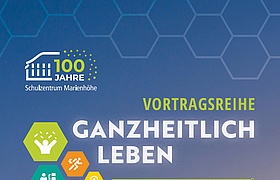 100 JAHRE
Schulzentrum Marienhöhe

VORTRAGSREIHE
GANZHEITLICH LEBEN